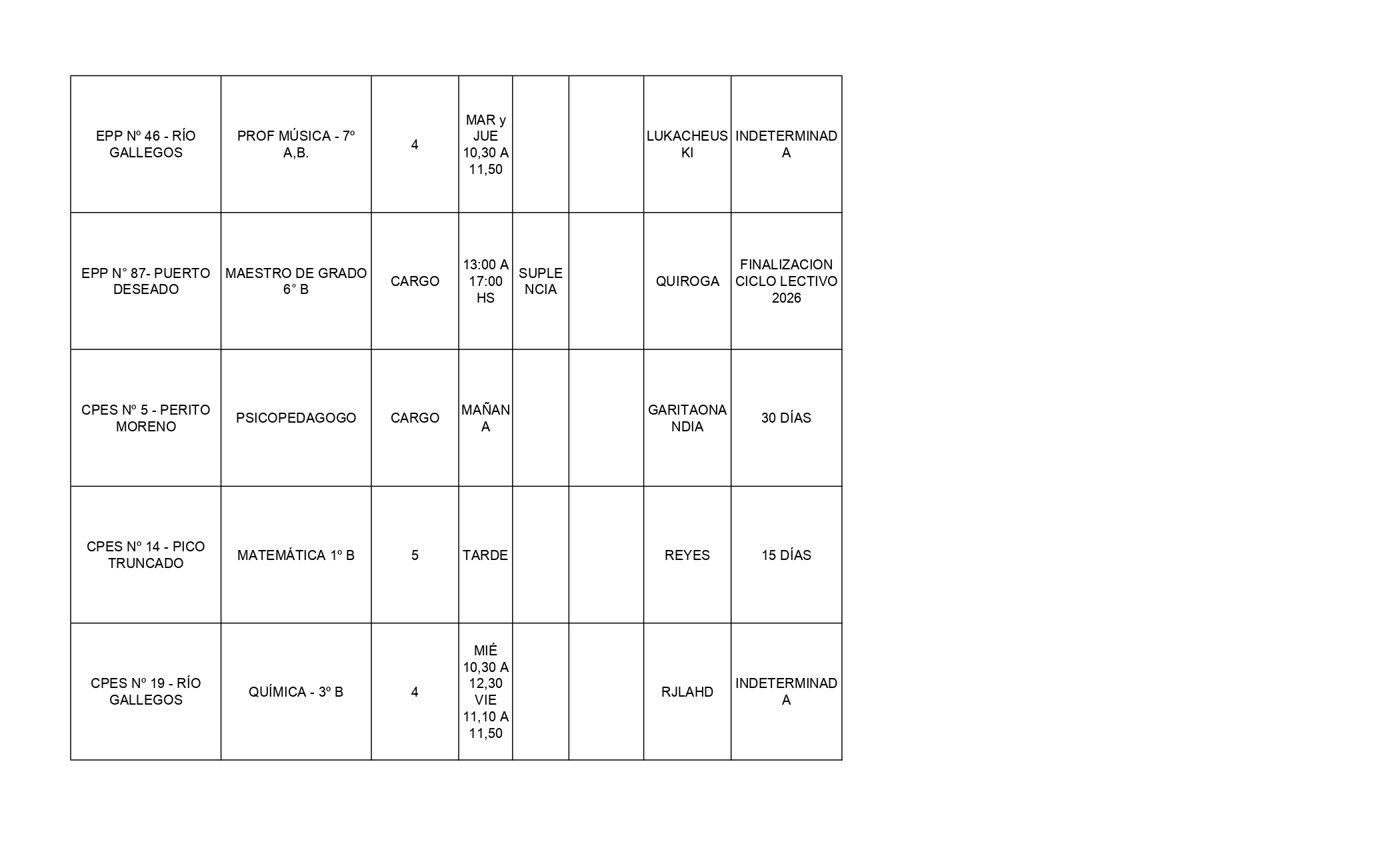 | | | | | | | | |
|---|---|---|---|---|---|---|---|
| EPP Nº 46 - RÍO GALLEGOS | PROF MÚSICA - 7º A,B. | 4 | MAR y JUE 10,30 A 11,50 | | | LUKACHEUSKI | INDETERMINADA |
| EPP N° 87- PUERTO DESEADO | MAESTRO DE GRADO 6° B | CARGO | 13:00 A 17:00 HS | SUPLENCIA | | QUIROGA | FINALIZACION CICLO LECTIVO 2026 |
| CPES Nº 5 - PERITO MORENO | PSICOPEDAGOGO | CARGO | MAÑANA | | | GARITAONANDIA | 30 DÍAS |
| CPES Nº 14 - PICO TRUNCADO | MATEMÁTICA 1º B | 5 | TARDE | | | REYES | 15 DÍAS |
| CPES Nº 19 - RÍO GALLEGOS | QUÍMICA - 3º B | 4 | MIÉ 10,30 A 12,30 VIE 11,10 A 11,50 | | | RJLAHD | INDETERMINADA |